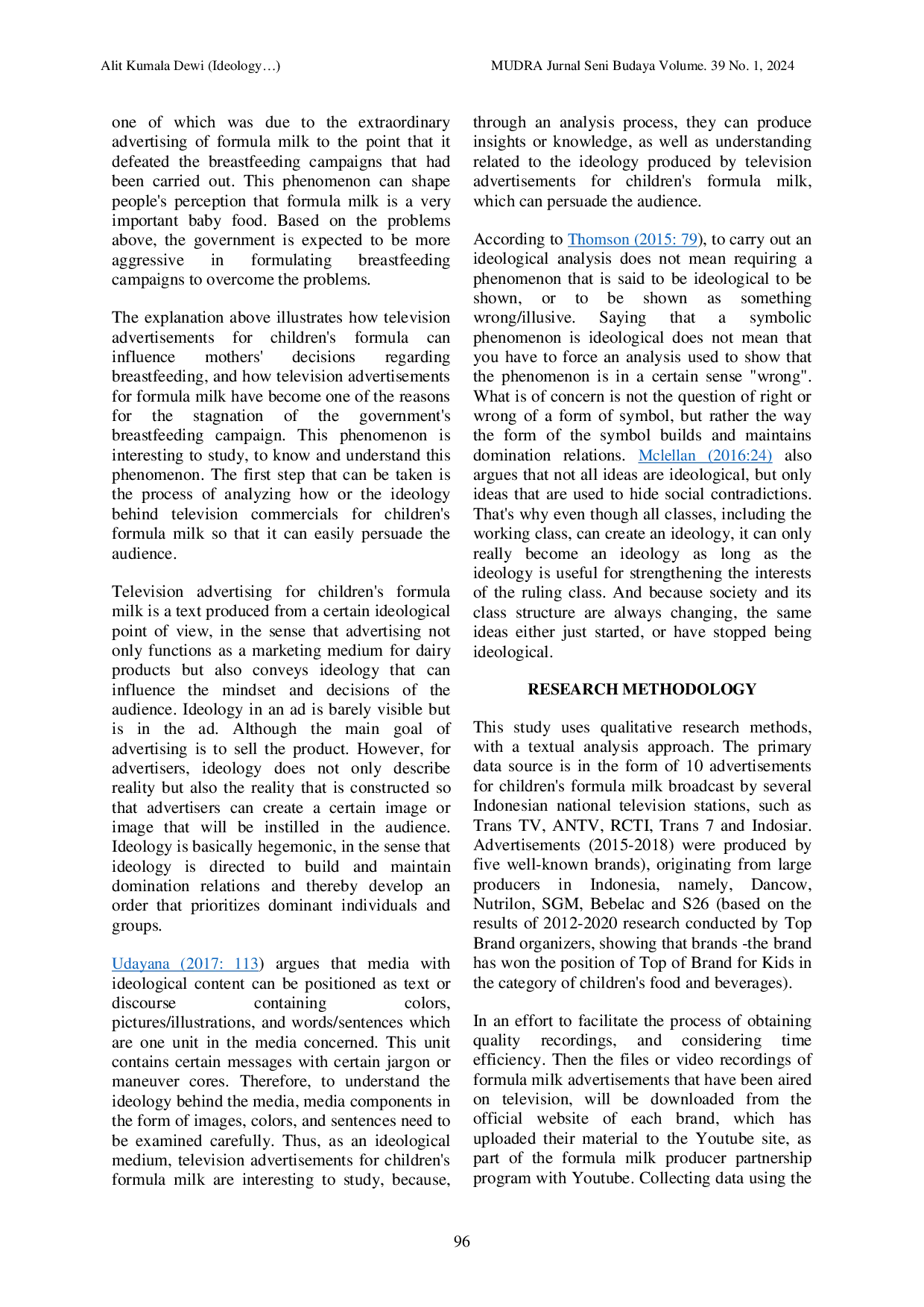 Alit Kumala Dewi (Ideology…)

MUDRA Jurnal Seni Budaya Volume. 39 No. 1, 2024

one of which was due to the extraordinary advertising of formula milk to the point that it defeated the breastfeeding campaigns that had been carried out. This phenomenon can shape people's perception that formula milk is a very important baby food. Based on the problems above, the government is expected to be more aggressive in formulating breastfeeding campaigns to overcome the problems.

The explanation above illustrates how television advertisements for children's formula can influence mothers' decisions regarding breastfeeding, and how television advertisements for formula milk have become one of the reasons for the stagnation of the government's breastfeeding campaign. This phenomenon is interesting to study, to know and understand this phenomenon. The first step that can be taken is the process of analyzing how or the ideology behind television commercials for children's formula milk so that it can easily persuade the audience.

Television advertising for children's formula milk is a text produced from a certain ideological point of view, in the sense that advertising not only functions as a marketing medium for dairy products but also conveys ideology that can influence the mindset and decisions of the audience. Ideology in an ad is barely visible but is in the ad. Although the main goal of advertising is to sell the product. However, for advertisers, ideology does not only describe reality but also the reality that is constructed so that advertisers can create a certain image or image that will be instilled in the audience. Ideology is basically hegemonic, in the sense that ideology is directed to build and maintain domination relations and thereby develop an order that prioritizes dominant individuals and groups.

Udayana (2017: 113) argues that media with ideological content can be positioned as text or discourse containing colors, pictures/illustrations, and words/sentences which are one unit in the media concerned. This unit contains certain messages with certain jargon or maneuver cores. Therefore, to understand the ideology behind the media, media components in the form of images, colors, and sentences need to be examined carefully. Thus, as an ideological medium, television advertisements for children's formula milk are interesting to study, because, through an analysis process, they can produce insights or knowledge, as well as understanding related to the ideology produced by television advertisements for children's formula milk, which can persuade the audience.

According to Thomson (2015: 79), to carry out an ideological analysis does not mean requiring a phenomenon that is said to be ideological to be shown, or to be shown as something wrong/illusive. Saying that a symbolic phenomenon is ideological does not mean that you have to force an analysis used to show that the phenomenon is in a certain sense "wrong". What is of concern is not the question of right or wrong of a form of symbol, but rather the way the form of the symbol builds and maintains domination relations. Mclellan (2016:24) also argues that not all ideas are ideological, but only ideas that are used to hide social contradictions. That's why even though all classes, including the working class, can create an ideology, it can only really become an ideology as long as the ideology is useful for strengthening the interests of the ruling class. And because society and its class structure are always changing, the same ideas either just started, or have stopped being ideological.

RESEARCH METHODOLOGY

This study uses qualitative research methods, with a textual analysis approach. The primary data source is in the form of 10 advertisements for children's formula milk broadcast by several Indonesian national television stations, such as Trans TV, ANTV, RCTI, Trans 7 and Indosiar. Advertisements (2015-2018) were produced by five well-known brands), originating from large producers in Indonesia, namely, Dancow, Nutrilon, SGM, Bebelac and S26 (based on the results of 2012-2020 research conducted by Top Brand organizers, showing that brands -the brand has won the position of Top of Brand for Kids in the category of children's food and beverages).

In an effort to facilitate the process of obtaining quality recordings, and considering time efficiency. Then the files or video recordings of formula milk advertisements that have been aired on television, will be downloaded from the official website of each brand, which has uploaded their material to the Youtube site, as part of the formula milk producer partnership program with Youtube. Collecting data using the

96